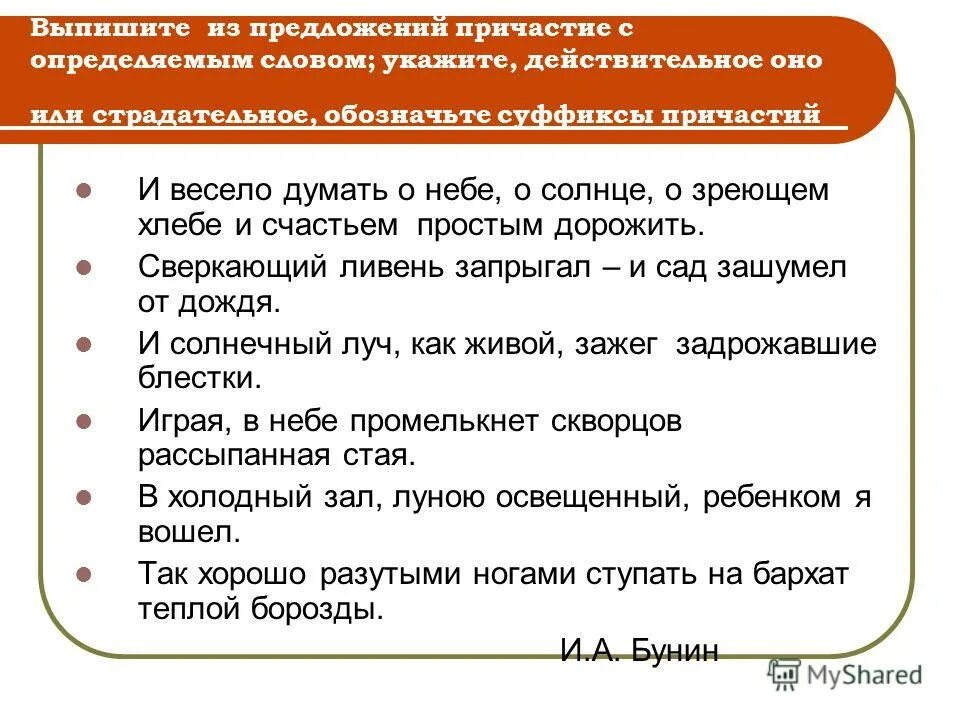 Выпишите из предложений причастие с определяемым словом; укажите, действительное оно или страдательное, обозначьте суффиксы причастий

И весело думать о небе, о солнце, о зреющем хлебе и счастьем простым дорожить.

Сверкающий ливень запрыгал – и сад зашумел от дождя.

И солнечный луч, как живой, зажег задрожавшие блестки.

Играя, в небе промелькнет скворцов рассыпанная стая.

В холодный зал, луною освещенный, ребенком я вошел.

Так хорошо разутыми ногами ступать на бархат теплой борозды.

И.А. Бунин

MyShared